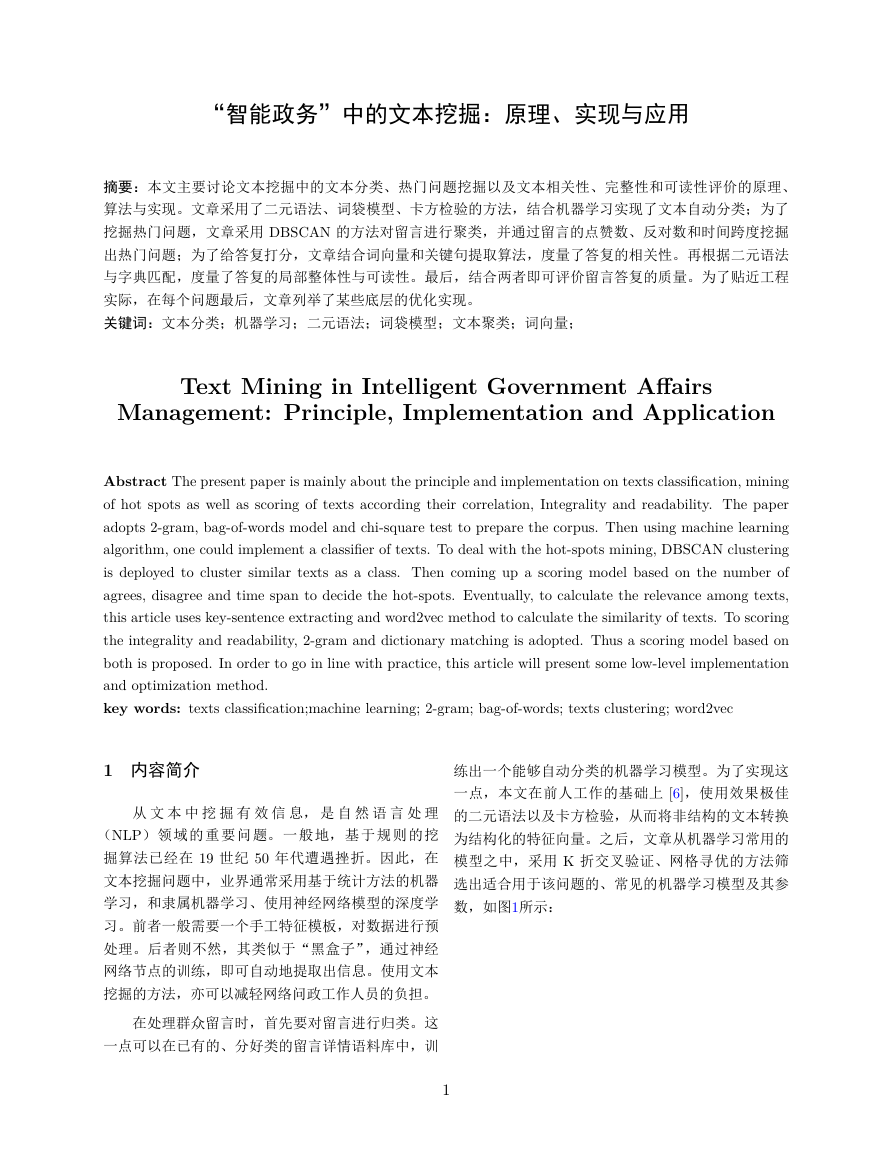 “智能政务”中的文本挖掘：原理、实现与应用

摘要：本文主要讨论文本挖掘中的文本分类、热门问题挖掘以及文本相关性、完整性和可读性评价的原理、算法与实现。文章采用了二元语法、词袋模型、卡方检验的方法，结合机器学习实现了文本自动分类；为了挖掘热门问题，文章采用 DBSCAN 的方法对留言进行聚类，并通过留言的点赞数、反对数和时间跨度挖掘出热门问题；为了给答复打分，文章结合词向量和关键句提取算法，度量了答复的相关性。再根据二元语法与字典匹配，度量了答复的局部整体性与可读性。最后，结合两者即可评价留言答复的质量。为了贴近工程实际，在每个问题最后，文章列举了某些底层的优化实现。
关键词：文本分类；机器学习；二元语法；词袋模型；文本聚类；词向量；

Text Mining in Intelligent Government Affairs Management: Principle, Implementation and Application

Abstract The present paper is mainly about the principle and implementation on texts classification, mining of hot spots as well as scoring of texts according their correlation, Integrality and readability. The paper adopts 2-gram, bag-of-words model and chi-square test to prepare the corpus. Then using machine learning algorithm, one could implement a classifier of texts. To deal with the hot-spots mining, DBSCAN clustering is deployed to cluster similar texts as a class. Then coming up a scoring model based on the number of agrees, disagree and time span to decide the hot-spots. Eventually, to calculate the relevance among texts, this article uses key-sentence extracting and word2vec method to calculate the similarity of texts. To scoring the integrality and readability, 2-gram and dictionary matching is adopted. Thus a scoring model based on both is proposed. In order to go in line with practice, this article will present some low-level implementation and optimization method.
key words: texts classification;machine learning; 2-gram; bag-of-words; texts clustering; word2vec

1 内容简介

从文本中挖掘有效信息，是自然语言处理（NLP）领域的重要问题。一般地，基于规则的挖掘算法已经在 19 世纪 50 年代遭遇挫折。因此，在文本挖掘问题中，业界通常采用基于统计方法的机器学习，和隶属机器学习、使用神经网络模型的深度学习。前者一般需要一个手工特征模板，对数据进行预处理。后者则不然，其类似于“黑盒子”，通过神经网络节点的训练，即可自动地提取出信息。使用文本挖掘的方法，亦可以减轻网络问政工作人员的负担。

在处理群众留言时，首先要对留言进行归类。这一点可以在已有的、分好类的留言详情语料库中，训练出一个能够自动分类的机器学习模型。为了实现这一点，本文在前人工作的基础上 [6]，使用效果极佳的二元语法以及卡方检验，从而将非结构的文本转换为结构化的特征向量。之后，文章从机器学习常用的模型之中，采用 K 折交叉验证、网格寻优的方法筛选出适合用于该问题的、常见的机器学习模型及其参数，如图1所示：

1